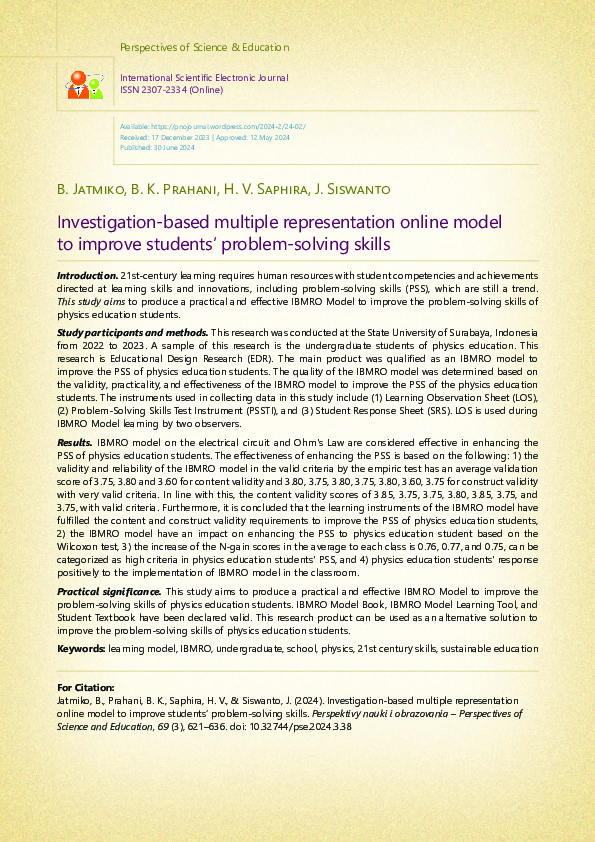 Perspectives of Science & Education

International Scientific Electronic Journal
ISSN 2307-2334 (Online)

Available: https://pnojournal.wordpress.com/2024-2/24-02/
Received: 17 December 2023 | Approved: 12 May 2024
Published: 30 June 2024

B. Jatmiko, B. K. Prahani, H. V. Saphira, J. Siswanto

Investigation-based multiple representation online model to improve students' problem-solving skills

Introduction. 21st-century learning requires human resources with student competencies and achievements directed at learning skills and innovations, including problem-solving skills (PSS), which are still a trend. This study aims to produce a practical and effective IBMRO Model to improve the problem-solving skills of physics education students.

Study participants and methods. This research was conducted at the State University of Surabaya, Indonesia from 2022 to 2023. A sample of this research is the undergraduate students of physics education. This research is Educational Design Research (EDR). The main product was qualified as an IBMRO model to improve the PSS of physics education students. The quality of the IBMRO model was determined based on the validity, practicality, and effectiveness of the IBMRO model to improve the PSS of the physics education students. The instruments used in collecting data in this study include (1) Learning Observation Sheet (LOS), (2) Problem-Solving Skills Test Instrument (PSSTI), and (3) Student Response Sheet (SRS). LOS is used during IBMRO Model learning by two observers.

Results. IBMRO model on the electrical circuit and Ohm's Law are considered effective in enhancing the PSS of physics education students. The effectiveness of enhancing the PSS is based on the following: 1) the validity and reliability of the IBMRO model in the valid criteria by the empiric test has an average validation score of 3.75, 3.80 and 3.60 for content validity and 3.80, 3.75, 3.80, 3.75, 3.80, 3.60, 3.75 for construct validity with very valid criteria. In line with this, the content validity scores of 3.85, 3.75, 3.75, 3.80, 3.85, 3.75, and 3.75, with valid criteria. Furthermore, it is concluded that the learning instruments of the IBMRO model have fulfilled the content and construct validity requirements to improve the PSS of physics education students, 2) the IBMRO model have an impact on enhancing the PSS to physics education student based on the Wilcoxon test, 3) the increase of the N-gain scores in the average to each class is 0.76, 0.77, and 0.75, can be categorized as high criteria in physics education students' PSS, and 4) physics education students' response positively to the implementation of IBMRO model in the classroom.

Practical significance. This study aims to produce a practical and effective IBMRO Model to improve the problem-solving skills of physics education students. IBMRO Model Book, IBMRO Model Learning Tool, and Student Textbook have been declared valid. This research product can be used as an alternative solution to improve the problem-solving skills of physics education students.

Keywords: learning model, IBMRO, undergraduate, school, physics, 21st century skills, sustainable education

For Citation:
Jatmiko, B., Prahani, B. K., Saphira, H. V., & Siswanto, J. (2024). Investigation-based multiple representation online model to improve students' problem-solving skills. Perspektivy nauki i obrazovania – Perspectives of Science and Education, 69 (3), 621–636. doi: 10.32744/pse.2024.3.38